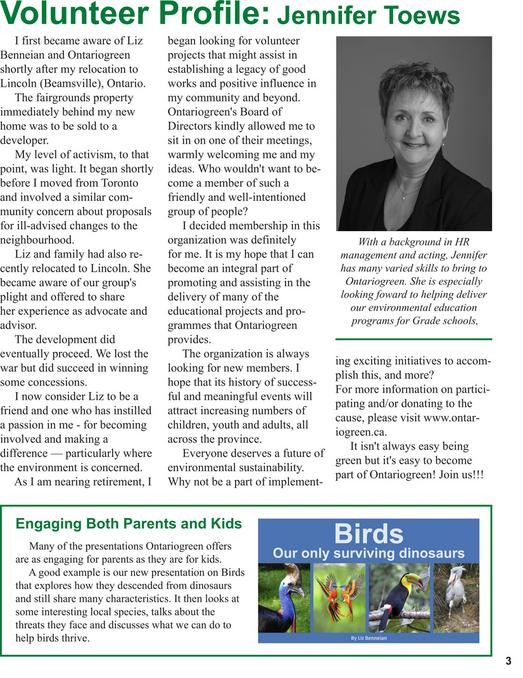 Volunteer Profile: Jennifer Toews

I first became aware of Liz Benneian and Ontariogreen shortly after my relocation to Lincoln (Beamsville), Ontario.

The fairgrounds property immediately behind my new home was to be sold to a developer.

My level of activism, to that point, was light. It began shortly before I moved from Toronto and involved a similar community concern about proposals for ill-advised changes to the neighbourhood.

Liz and family had also recently relocated to Lincoln. She became aware of our group's plight and offered to share her experience as advocate and advisor.

The development did eventually proceed. We lost the war but did succeed in winning some concessions.

I now consider Liz to be a friend and one who has instilled a passion in me - for becoming involved and making a difference — particularly where the environment is concerned.

As I am nearing retirement, I began looking for volunteer projects that might assist in establishing a legacy of good works and positive influence in my community and beyond. Ontariogreen's Board of Directors kindly allowed me to sit in on one of their meetings, warmly welcoming me and my ideas. Who wouldn't want to become a member of such a friendly and well-intentioned group of people?

I decided membership in this organization was definitely for me. It is my hope that I can become an integral part of promoting and assisting in the delivery of many of the educational projects and programmes that Ontariogreen provides.

The organization is always looking for new members. I hope that its history of successful and meaningful events will attract increasing numbers of children, youth and adults, all across the province.

Everyone deserves a future of environmental sustainability. Why not be a part of implementing exciting initiatives to accomplish this, and more?

For more information on participating and/or donating to the cause, please visit www.ontariogreen.ca.

It isn't always easy being green but it's easy to become part of Ontariogreen! Join us!!!

With a background in HR management and acting, Jennifer has many varied skills to bring to Ontariogreen. She is especially looking foward to helping deliver our environmental education programs for Grade schools,

Engaging Both Parents and Kids

Many of the presentations Ontariogreen offers are as engaging for parents as they are for kids.

A good example is our new presentation on Birds that explores how they descended from dinosaurs and still share many characteristics. It then looks at some interesting local species, talks about the threats they face and discusses what we can do to help birds thrive.

Birds
Our only surviving dinosaurs
By Liz Benneian

3